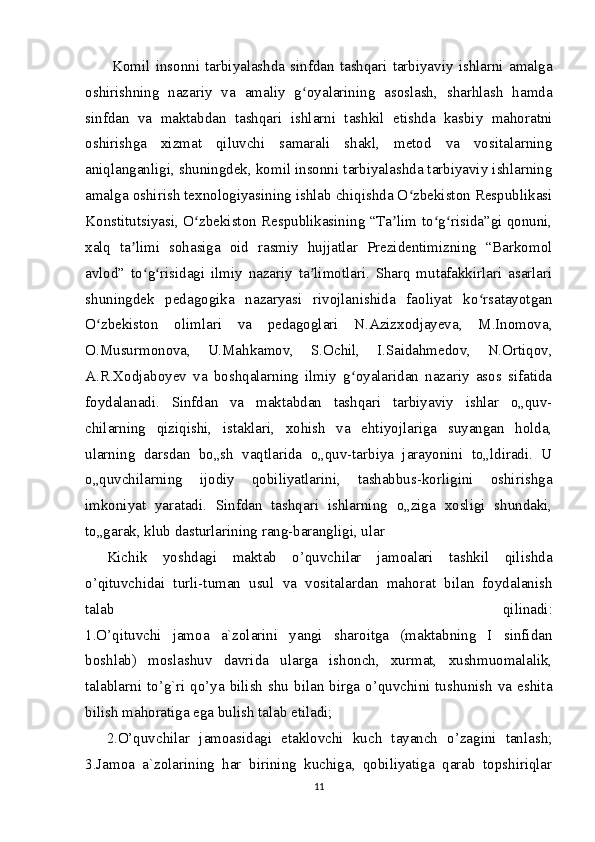 Komil insonni tarbiyalashda sinfdan tashqari tarbiyaviy ishlarni amalga oshirishning nazariy va amaliy g‘oyalarining asoslash, sharhlash hamda sinfdan va maktabdan tashqari ishlarni tashkil etishda kasbiy mahoratni oshirishga xizmat qiluvchi samarali shakl, metod va vositalarning aniqlanganligi, shuningdek, komil insonni tarbiyalashda tarbiyaviy ishlarning amalga oshirish texnologiyasining ishlab chiqishda O‘zbekiston Respublikasi Konstitutsiyasi, O‘zbekiston Respublikasining “Ta’lim to‘g‘risida”gi qonuni, xalq ta’limi sohasiga oid rasmiy hujjatlar Prezidentimizning “Barkomol avlod” to‘g‘risidagi ilmiy nazariy ta’limotlari. Sharq mutafakkirlari asarlari shuningdek pedagogika nazaryasi rivojlanishida faoliyat ko‘rsatayotgan O‘zbekiston olimlari va pedagoglari N.Azizxodjayeva, M.Inomova, O.Musurmonova, U.Mahkamov, S.Ochil, I.Saidahmedov, N.Ortiqov, A.R.Xodjaboyev va boshqalarning ilmiy g‘oyalaridan nazariy asos sifatida foydalanadi. Sinfdan va maktabdan tashqari tarbiyaviy ishlar o„quv-chilarning qiziqishi, istaklari, xohish va ehtiyojlariga suyangan holda, ularning darsdan bo„sh vaqtlarida o„quv-tarbiya jarayonini to„ldiradi. U o„quvchilarning ijodiy qobiliyatlarini, tashabbus-korligini oshirishga imkoniyat yaratadi. Sinfdan tashqari ishlarning o„ziga xosligi shundaki, to„garak, klub dasturlarining rang-barangligi, ular

Kichik yoshdagi maktab o’quvchilar jamoalari tashkil qilishda o’qituvchidai turli-tuman usul va vositalardan mahorat bilan foydalanish talab qilinadi:
1.O’qituvchi jamoa a`zolarini yangi sharoitga (maktabning I sinfidan boshlab) moslashuv davrida ularga ishonch, xurmat, xushmuomalalik, talablarni to’g`ri qo’ya bilish shu bilan birga o’quvchini tushunish va eshita bilish mahoratiga ega bulish talab etiladi;

2.O’quvchilar jamoasidagi etaklovchi kuch tayanch o’zagini tanlash; 3.Jamoa a`zolarining har birining kuchiga, qobiliyatiga qarab topshiriqlar

11